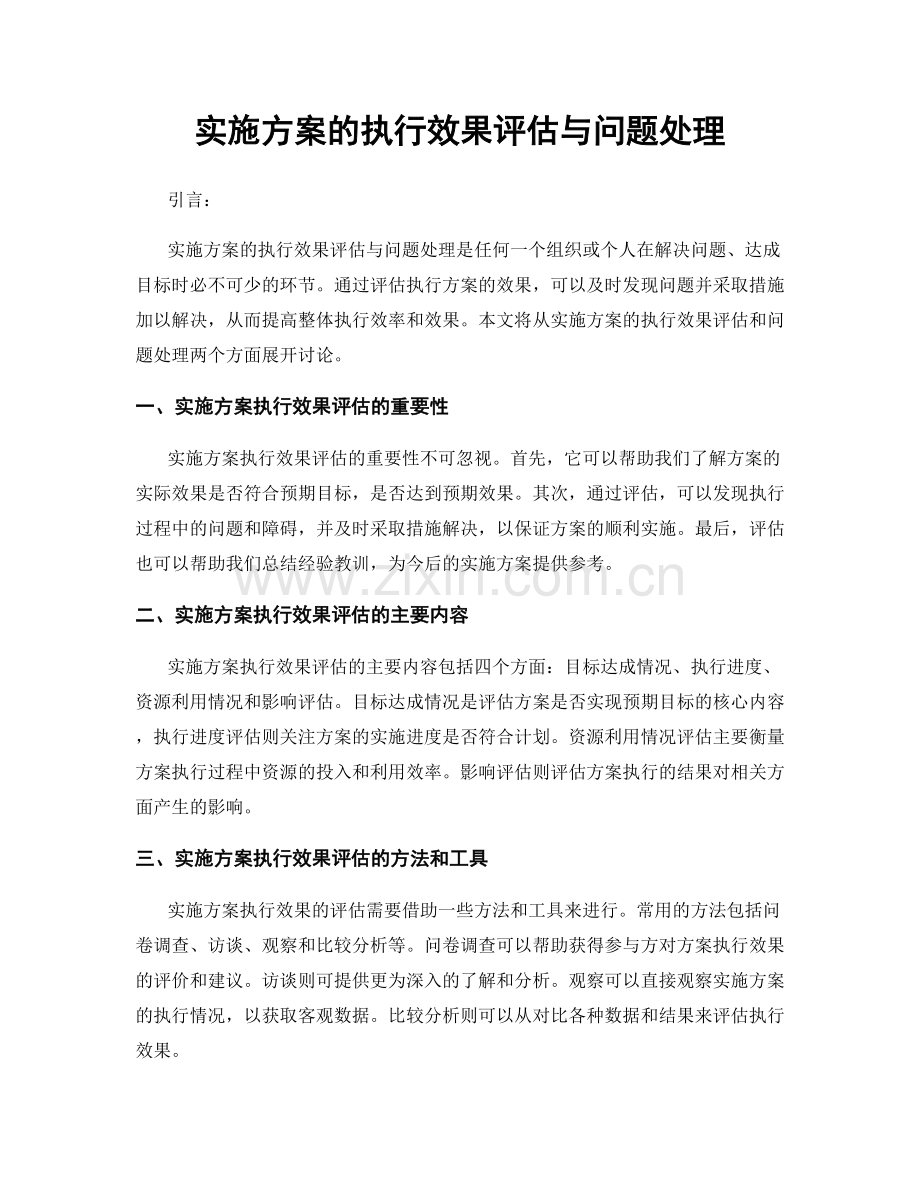 实施方案的执行效果评估与问题处理

引言：

实施方案的执行效果评估与问题处理是任何一个组织或个人在解决问题、达成目标时必不可少的环节。通过评估执行方案的效果，可以及时发现问题并采取措施加以解决，从而提高整体执行效率和效果。本文将从实施方案的执行效果评估和问题处理两个方面展开讨论。

一、实施方案执行效果评估的重要性

实施方案执行效果评估的重要性不可忽视。首先，它可以帮助我们了解方案的实际效果是否符合预期目标，是否达到预期效果。其次，通过评估，可以发现执行过程中的问题和障碍，并及时采取措施解决，以保证方案的顺利实施。最后，评估也可以帮助我们总结经验教训，为今后的实施方案提供参考。

二、实施方案执行效果评估的主要内容

实施方案执行效果评估的主要内容包括四个方面：目标达成情况、执行进度、资源利用情况和影响评估。目标达成情况是评估方案是否实现预期目标的核心内容，执行进度评估则关注方案的实施进度是否符合计划。资源利用情况评估主要衡量方案执行过程中资源的投入和利用效率。影响评估则评估方案执行的结果对相关方面产生的影响。

三、实施方案执行效果评估的方法和工具

实施方案执行效果的评估需要借助一些方法和工具来进行。常用的方法包括问卷调查、访谈、观察和比较分析等。问卷调查可以帮助获得参与方对方案执行效果的评价和建议。访谈则可提供更为深入的了解和分析。观察可以直接观察实施方案的执行情况，以获取客观数据。比较分析则可以从对比各种数据和结果来评估执行效果。

www.zixin.com.cn